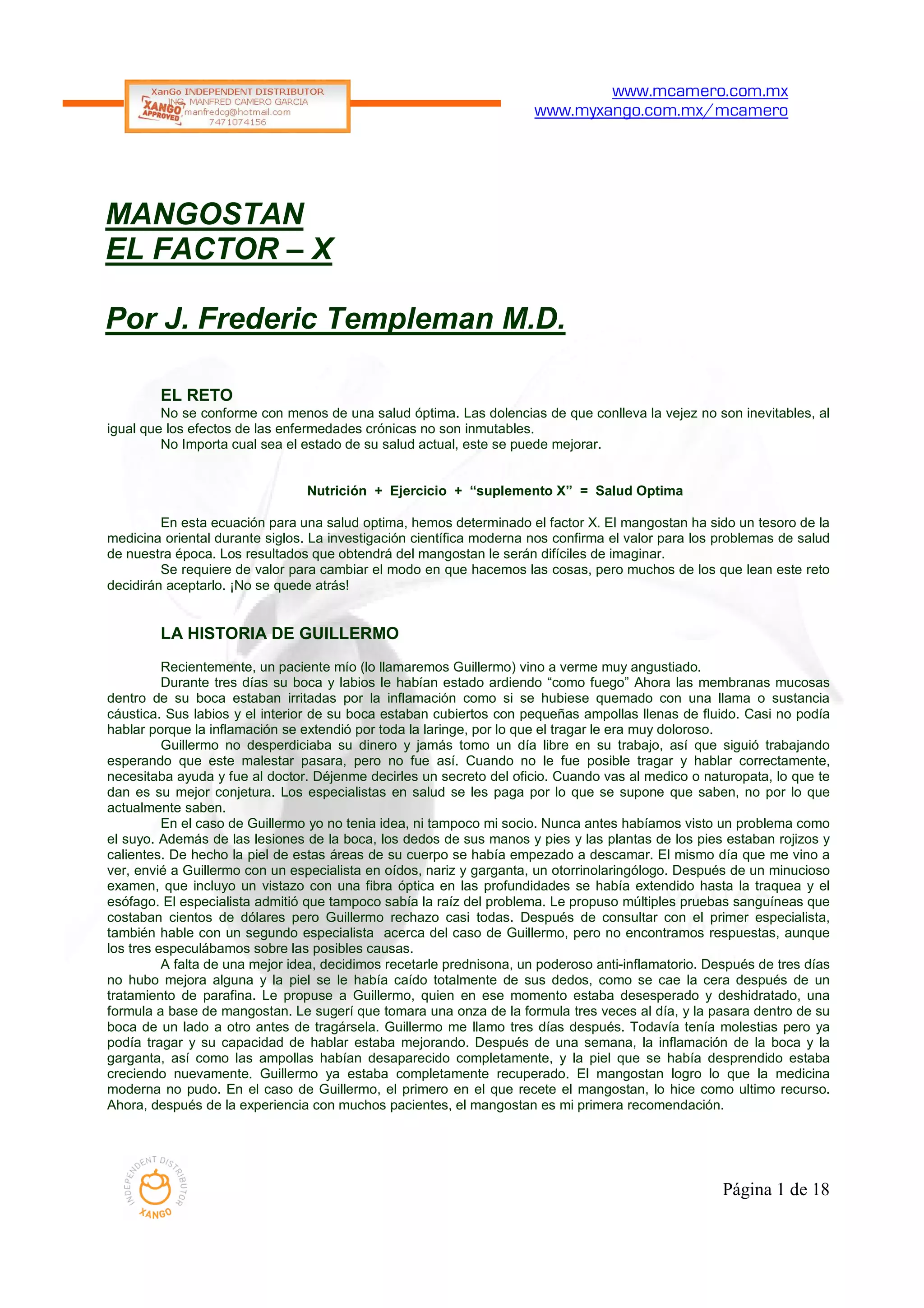 XanGo INDEPENDENT DISTRIBUTOR
ING. MANFRED CAMERO GARCIA
XANGO APPROVED
manfredcg@hotmail.com
7471074156

www.mcamero.com.mx
www.myxango.com.mx/mcamero

MANGOSTAN
EL FACTOR – X

Por J. Frederic Templeman M.D.

EL RETO
No se conforme con menos de una salud óptima. Las dolencias de que conlleva la vejez no son inevitables, al igual que los efectos de las enfermedades crónicas no son inmutables.
No Importa cual sea el estado de su salud actual, este se puede mejorar.

Nutrición + Ejercicio + “suplemento X” = Salud Optima

En esta ecuación para una salud optima, hemos determinado el factor X. El mangostan ha sido un tesoro de la medicina oriental durante siglos. La investigación científica moderna nos confirma el valor para los problemas de salud de nuestra época. Los resultados que obtendrá del mangostan le serán difíciles de imaginar.
Se requiere de valor para cambiar el modo en que hacemos las cosas, pero muchos de los que lean este reto decidirán aceptarlo. ¡No se quede atrás!

LA HISTORIA DE GUILLERMO

Recientemente, un paciente mío (lo llamaremos Guillermo) vino a verme muy angustiado.
Durante tres días su boca y labios le habían estado ardiendo “como fuego” Ahora las membranas mucosas dentro de su boca estaban irritadas por la inflamación como si se hubiese quemado con una llama o sustancia cáustica. Sus labios y el interior de su boca estaban cubiertos con pequeñas ampollas llenas de fluido. Casi no podía hablar porque la inflamación se extendió por toda la laringe, por lo que el tragar le era muy doloroso.
Guillermo no desperdiciaba su dinero y jamás tomo un día libre en su trabajo, así que siguió trabajando esperando que este malestar pasara, pero no fue así. Cuando no le fue posible tragar y hablar correctamente, necesitaba ayuda y fue al doctor. Déjenme decirles un secreto del oficio. Cuando vas al medico o naturopata, lo que te dan es su mejor conjetura. Los especialistas en salud se les paga por lo que se supone que saben, no por lo que actualmente saben.
En el caso de Guillermo yo no tenia idea, ni tampoco mi socio. Nunca antes habíamos visto un problema como el suyo. Además de las lesiones de la boca, los dedos de sus manos y pies y las plantas de los pies estaban rojizos y calientes. De hecho la piel de estas áreas de su cuerpo se había empezado a descamar. El mismo día que me vino a ver, envié a Guillermo con un especialista en oídos, nariz y garganta, un otorrinolaringólogo. Después de un minucioso examen, que incluyo un vistazo con una fibra óptica en las profundidades se había extendido hasta la traquea y el esófago. El especialista admitió que tampoco sabía la raíz del problema. Le propuso múltiples pruebas sanguíneas que costaban cientos de dólares pero Guillermo rechazo casi todas. Después de consultar con el primer especialista, también hable con un segundo especialista acerca del caso de Guillermo, pero no encontramos respuestas, aunque los tres especulábamos sobre las posibles causas.
A falta de una mejor idea, decidimos recetarle prednisona, un poderoso anti-inflamatorio. Después de tres días no hubo mejora alguna y la piel se le había caído totalmente de sus dedos, como se cae la cera después de un tratamiento de parafina. Le propuse a Guillermo, quien en ese momento estaba desesperado y deshidratado, una formula a base de mangostan. Le sugerí que tomara una onza de la formula tres veces al día, y la pasara dentro de su boca de un lado a otro antes de tragársela. Guillermo me llamo tres días después. Todavía tenía molestias pero ya podía tragar y su capacidad de hablar estaba mejorando. Después de una semana, la inflamación de la boca y la garganta, así como las ampollas habían desaparecido completamente, y la piel que se había desprendido estaba creciendo nuevamente. Guillermo ya estaba completamente recuperado. El mangostan logro lo que la medicina moderna no pudo. En el caso de Guillermo, el primero en el que recete el mangostan, lo hice como ultimo recurso. Ahora, después de la experiencia con muchos pacientes, el mangostan es mi primera recomendación.

INDEPENDENT DISTRIBUTOR XANGO

Página 1 de 18